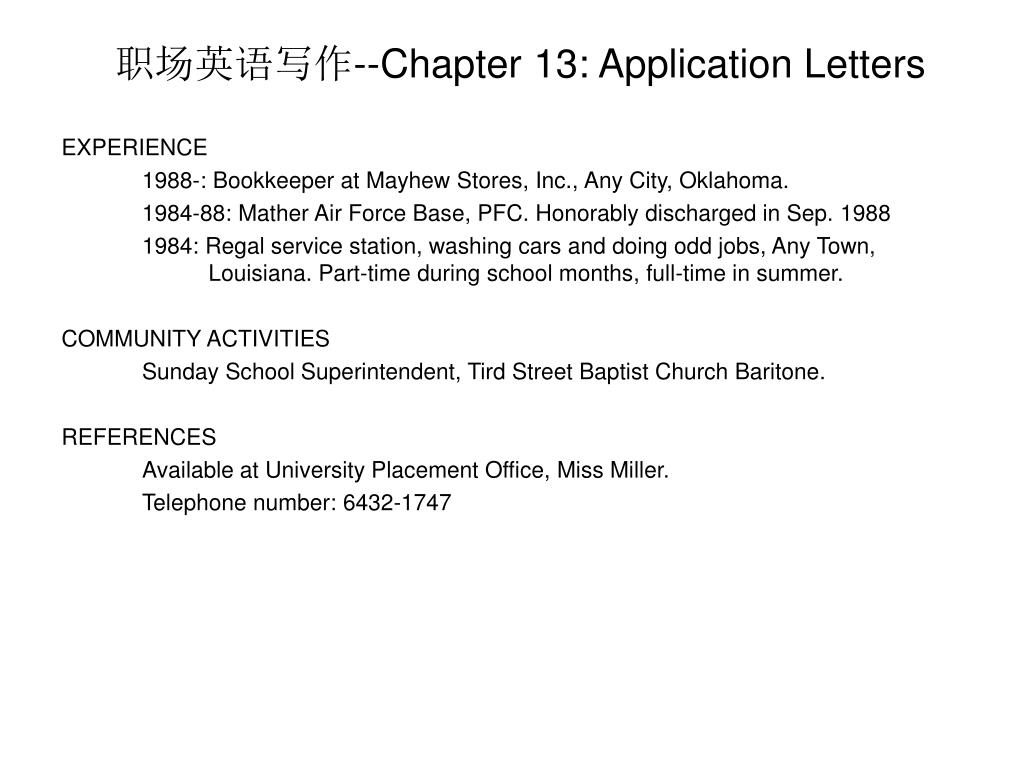 职场英语写作--Chapter 13: Application Letters

EXPERIENCE

1988-: Bookkeeper at Mayhew Stores, Inc., Any City, Oklahoma.

1984-88: Mather Air Force Base, PFC. Honorably discharged in Sep. 1988

1984: Regal service station, washing cars and doing odd jobs, Any Town, Louisiana. Part-time during school months, full-time in summer.

COMMUNITY ACTIVITIES

Sunday School Superintendent, Tird Street Baptist Church Baritone.

REFERENCES

Available at University Placement Office, Miss Miller.

Telephone number: 6432-1747